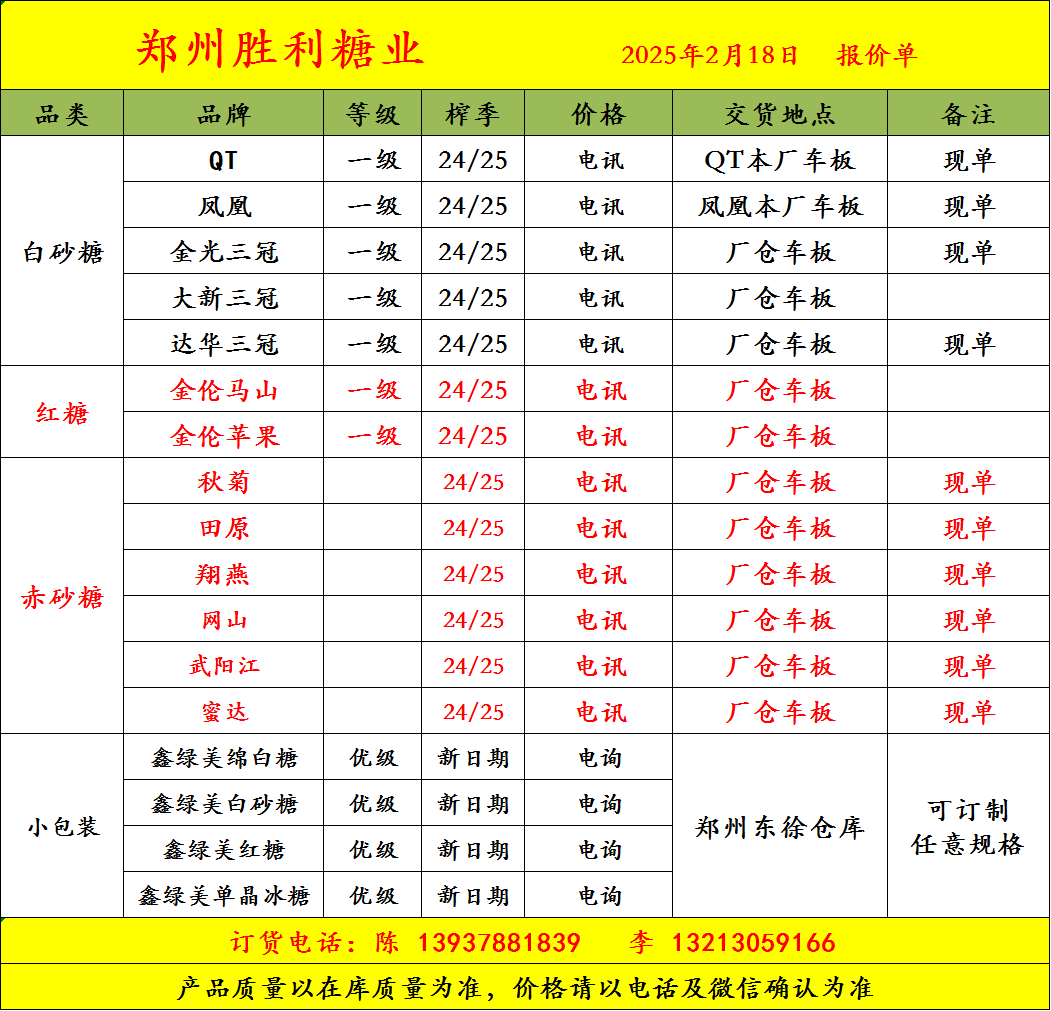 郑州胜利糖业 2025年2月18日 报价单

| 品类 | 品牌 | 等级 | 榨季 | 价格 | 交货地点 | 备注 |
|---|---|---|---|---|---|---|
| 白砂糖 | QT | 一级 | 24/25 | 电讯 | QT本厂车板 | 现单 |
| | 凤凰 | 一级 | 24/25 | 电讯 | 凤凰本厂车板 | 现单 |
| | 金光三冠 | 一级 | 24/25 | 电讯 | 厂仓车板 | 现单 |
| | 大新三冠 | 一级 | 24/25 | 电讯 | 厂仓车板 | |
| | 达华三冠 | 一级 | 24/25 | 电讯 | 厂仓车板 | 现单 |
| 红糖 | 金伦马山 | 一级 | 24/25 | 电讯 | 厂仓车板 | |
| | 金伦苹果 | 一级 | 24/25 | 电讯 | 厂仓车板 | |
| 赤砂糖 | 秋菊 | | 24/25 | 电讯 | 厂仓车板 | 现单 |
| | 田原 | | 24/25 | 电讯 | 厂仓车板 | 现单 |
| | 翔燕 | | 24/25 | 电讯 | 厂仓车板 | 现单 |
| | 网山 | | 24/25 | 电讯 | 厂仓车板 | 现单 |
| | 武阳江 | | 24/25 | 电讯 | 厂仓车板 | 现单 |
| | 蜜达 | | 24/25 | 电讯 | 厂仓车板 | 现单 |
| 小包装 | 鑫绿美绵白糖 | 优级 | 新日期 | 电询 | 郑州东徐仓库 | 可订制任意规格 |
| | 鑫绿美白砂糖 | 优级 | 新日期 | 电询 | | |
| | 鑫绿美红糖 | 优级 | 新日期 | 电询 | | |
| | 鑫绿美单晶冰糖 | 优级 | 新日期 | 电询 | | |

订货电话：陈 13937881839 李 13213059166

产品质量以在库质量为准，价格请以电话及微信确认为准